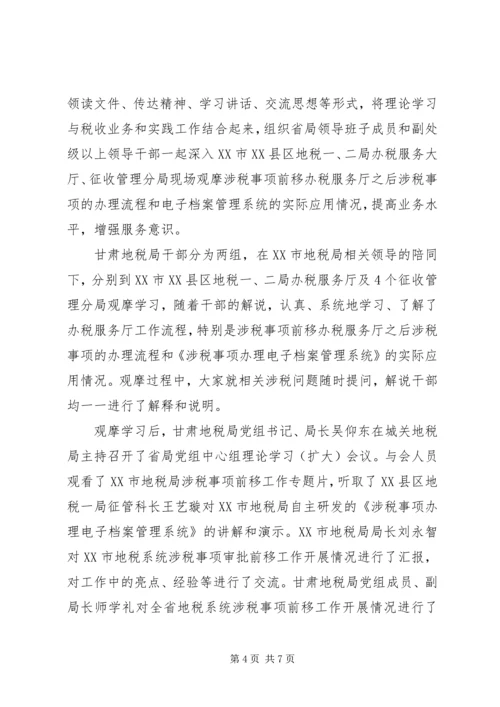 领读文件、传达精神、学习讲话、交流思想等形式，将理论学习与税收业务和实践工作结合起来，组织省局领导班子成员和副处级以上领导干部一起深入XX市XX县区地税一、二局办税服务大厅、征收管理分局现场观摩涉税事项前移办税服务厅之后涉税事项的办理流程和电子档案管理系统的实际应用情况，提高业务水平，增强服务意识。

甘肃地税局干部分为两组，在XX市地税局相关领导的陪同下，分别到XX市XX县区地税一、二局办税服务厅及4个征收管理分局观摩学习，随着干部的解说，认真、系统地学习、了解了办税服务厅工作流程，特别是涉税事项前移办税服务厅之后涉税事项的办理流程和《涉税事项办理电子档案管理系统》的实际应用情况。观摩过程中，大家就相关涉税问题随时提问，解说干部均一一进行了解释和说明。

观摩学习后，甘肃地税局党组书记、局长吴仰东在城关地税局主持召开了省局党组中心组理论学习（扩大）会议。与会人员观看了XX市地税局涉税事项前移工作专题片，听取了XX县区地税一局征管科长王艺璇对XX市地税局自主研发的《涉税事项办理电子档案管理系统》的讲解和演示。XX市地税局局长刘永智对XX市地税系统涉税事项审批前移工作开展情况进行了汇报，对工作中的亮点、经验等进行了交流。甘肃地税局党组成员、副局长师学礼对全省地税系统涉税事项前移工作开展情况进行了

第4页 共7页